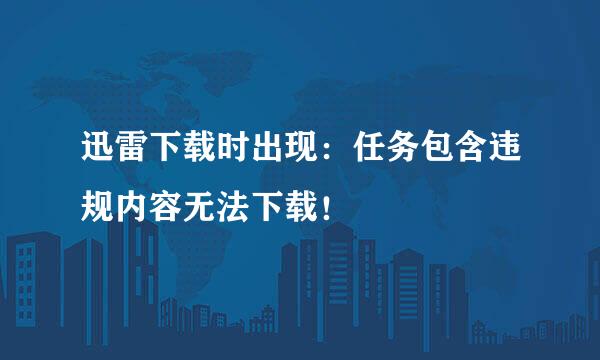 迅雷下载时出现：任务包含违规内容无法下载！